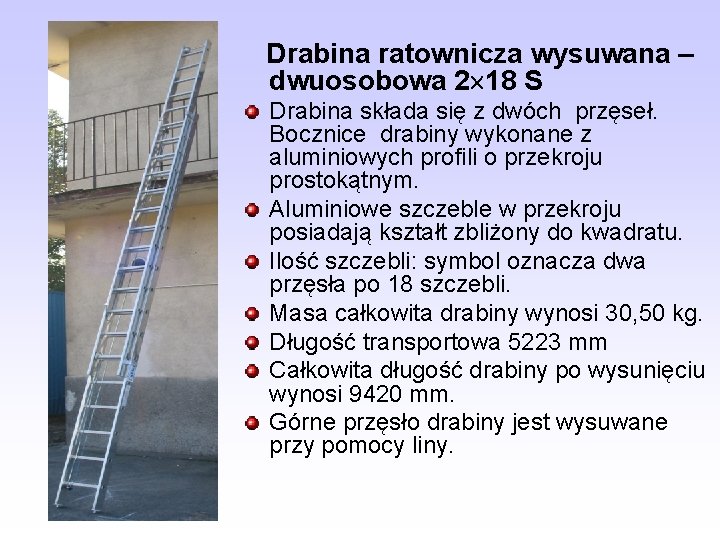 Drabina ratownicza wysuwana – dwuosobowa 2×18 S

Drabina składa się z dwóch przęseł. Bocznice drabiny wykonane z aluminiowych profili o przekroju prostokątnym.

Aluminiowe szczeble w przekroju posiadają kształt zbliżony do kwadratu.

Ilość szczebli: symbol oznacza dwa przęsła po 18 szczebli.

Masa całkowita drabiny wynosi 30,50 kg.

Długość transportowa 5223 mm

Całkowita długość drabiny po wysunięciu wynosi 9420 mm.

Górne przęsło drabiny jest wysuwane przy pomocy liny.